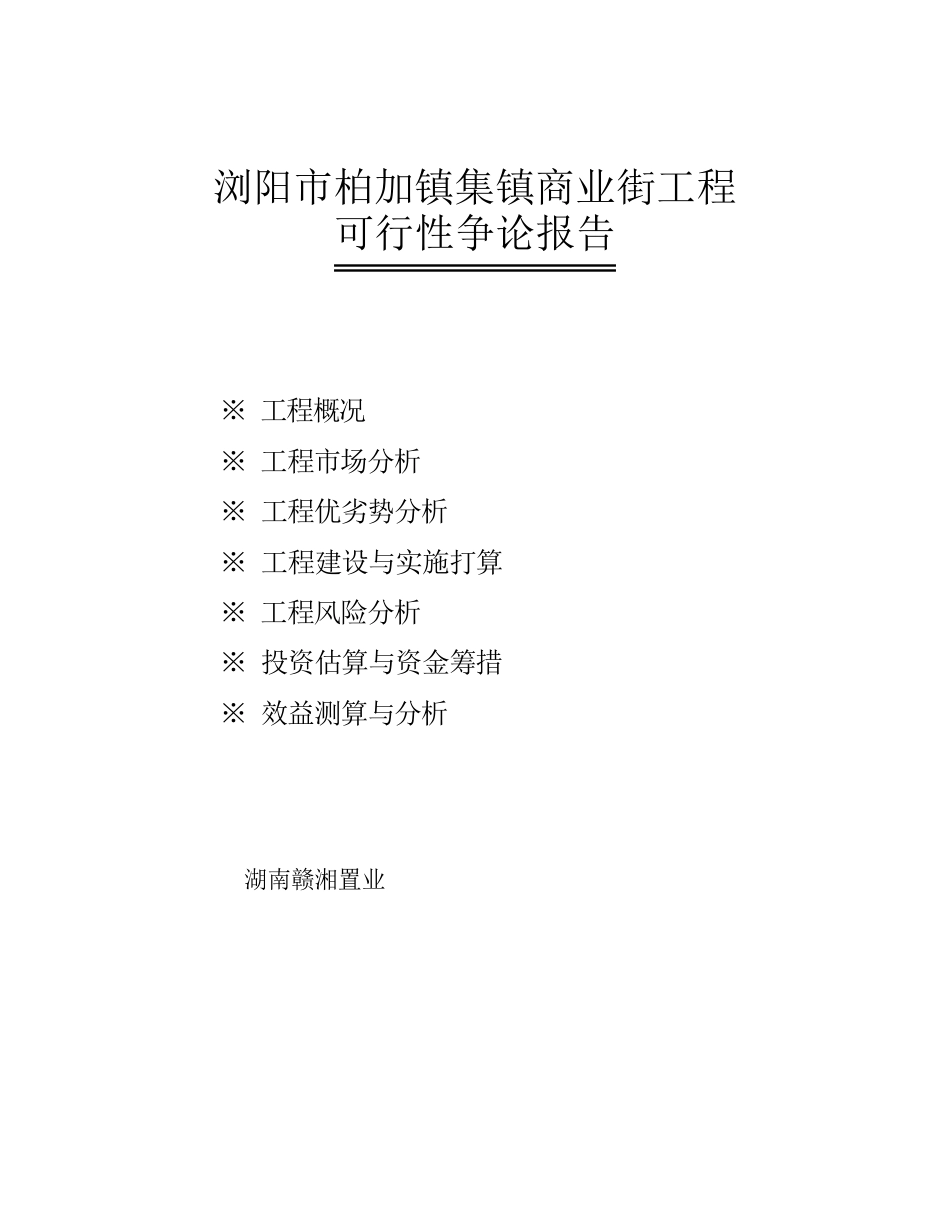 浏阳市柏加镇集镇商业街工程
可行性争论报告

※ 工程概况
※ 工程市场分析
※ 工程优劣势分析
※ 工程建设与实施打算
※ 工程风险分析
※ 投资估算与资金筹措
※ 效益测算与分析

湖南赣湘置业